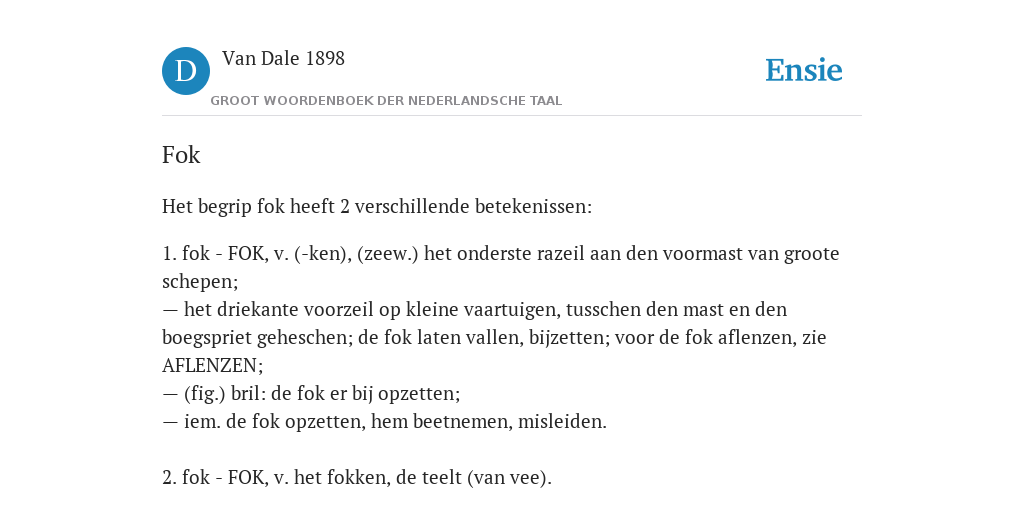 D Van Dale 1898

GROOT WOORDENBOEK DER NEDERLANDSCHE TAAL

Ensie

Fok

Het begrip fok heeft 2 verschillende betekenissen:

1. fok - FOK, v. (-ken), (zeew.) het onderste razeil aan den voormast van groote schepen;
— het driekante voorzeil op kleine vaartuigen, tusschen den mast en den boegspriet geheschen; de fok laten vallen, bijzetten; voor de fok aflenzen, zie AFLENZEN;
— (fig.) bril: de fok er bij opzetten;
— iem. de fok opzetten, hem beetnemen, misleiden.

2. fok - FOK, v. het fokken, de teelt (van vee).